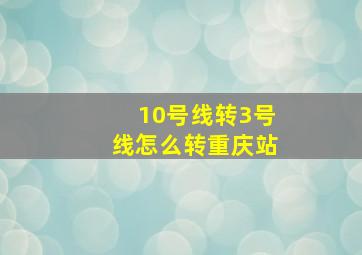 10号线转3号线怎么转重庆站